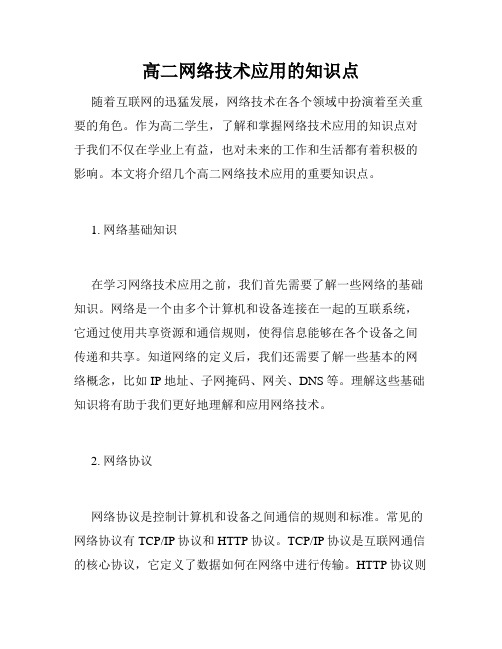 高二网络技术应用的知识点

随着互联网的迅猛发展，网络技术在各个领域中扮演着至关重要的角色。作为高二学生，了解和掌握网络技术应用的知识点对于我们不仅在学业上有益，也对未来的工作和生活都有着积极的影响。本文将介绍几个高二网络技术应用的重要知识点。

1. 网络基础知识

在学习网络技术应用之前，我们首先需要了解一些网络的基础知识。网络是一个由多个计算机和设备连接在一起的互联系统，它通过使用共享资源和通信规则，使得信息能够在各个设备之间传递和共享。知道网络的定义后，我们还需要了解一些基本的网络概念，比如 IP 地址、子网掩码、网关、DNS 等。理解这些基础知识将有助于我们更好地理解和应用网络技术。

2. 网络协议

网络协议是控制计算机和设备之间通信的规则和标准。常见的网络协议有 TCP/IP 协议和 HTTP 协议。TCP/IP 协议是互联网通信的核心协议，它定义了数据如何在网络中进行传输。HTTP 协议则